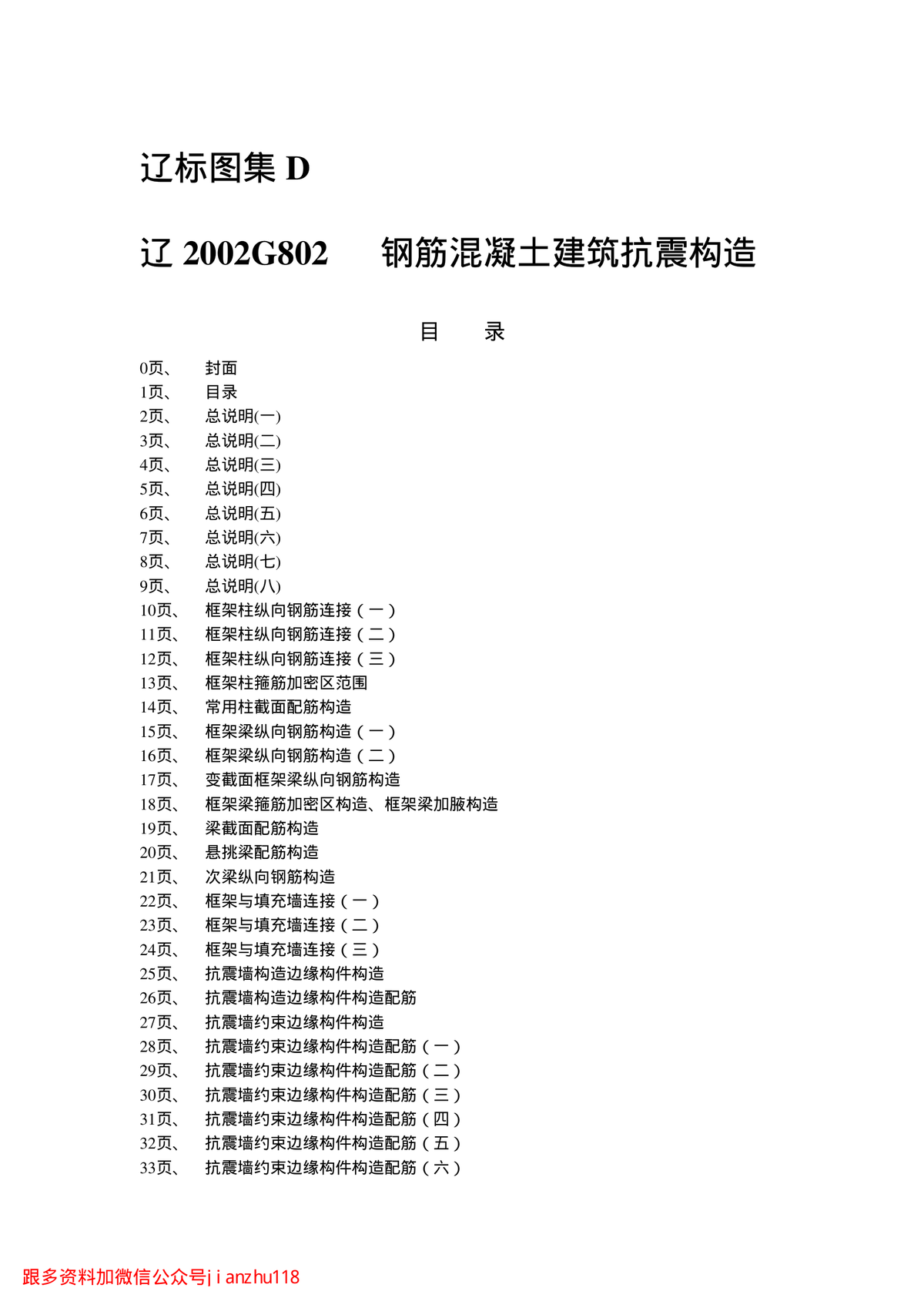 辽标图集 D

辽 2002G802　钢筋混凝土建筑抗震构造

目　录

0页、　封面
1页、　目录
2页、　总说明(一)
3页、　总说明(二)
4页、　总说明(三)
5页、　总说明(四)
6页、　总说明(五)
7页、　总说明(六)
8页、　总说明(七)
9页、　总说明(八)
10页、　框架柱纵向钢筋连接（一）
11页、　框架柱纵向钢筋连接（二）
12页、　框架柱纵向钢筋连接（三）
13页、　框架柱箍筋加密区范围
14页、　常用柱截面配筋构造
15页、　框架梁纵向钢筋构造（一）
16页、　框架梁纵向钢筋构造（二）
17页、　变截面框架梁纵向钢筋构造
18页、　框架梁箍筋加密区构造、框架梁加腋构造
19页、　梁截面配筋构造
20页、　悬挑梁配筋构造
21页、　次梁纵向钢筋构造
22页、　框架与填充墙连接（一）
23页、　框架与填充墙连接（二）
24页、　框架与填充墙连接（三）
25页、　抗震墙构造边缘构件构造
26页、　抗震墙构造边缘构件构造配筋
27页、　抗震墙约束边缘构件构造
28页、　抗震墙约束边缘构件构造配筋（一）
29页、　抗震墙约束边缘构件构造配筋（二）
30页、　抗震墙约束边缘构件构造配筋（三）
31页、　抗震墙约束边缘构件构造配筋（四）
32页、　抗震墙约束边缘构件构造配筋（五）
33页、　抗震墙约束边缘构件构造配筋（六）

跟多资料加微信公众号jianzhu118